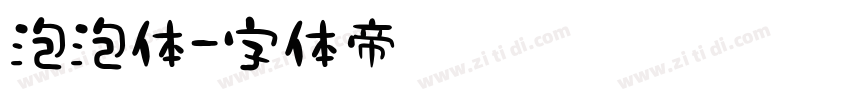 泡泡体-字体帝

www.zi ti di.com www.zi ti di.com www.zi ti di.com www.zi ti di.com